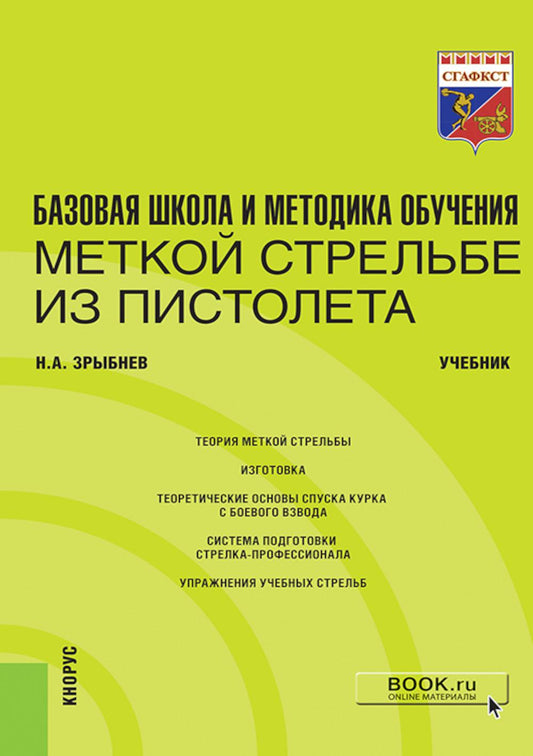 СГАФКСТ

БАЗОВАЯ ШКОЛА И МЕТОДИКА ОБУЧЕНИЯ
МЕТКОЙ СТРЕЛЬБЕ ИЗ ПИСТОЛЕТА

Н.А. ЗРЫБНЕВ

УЧЕБНИК

ТЕОРИЯ МЕТКОЙ СТРЕЛЬБЫ

ИЗГОТОВКА

ТЕОРЕТИЧЕСКИЕ ОСНОВЫ СПУСКА КУРКА С БОЕВОГО ВЗВОДА

СИСТЕМА ПОДГОТОВКИ СТРЕЛКА-ПРОФЕССИОНАЛА

УПРАЖНЕНИЯ УЧЕБНЫХ СТРЕЛЬБ

КНОРУС

BOOK.ru
ONLINE МАТЕРИАЛЫ